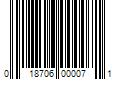 0 18706 00007 1